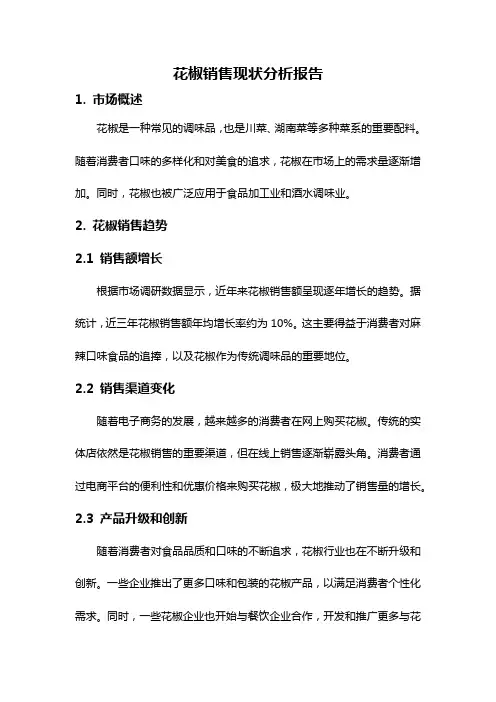 花椒销售现状分析报告

1. 市场概述

花椒是一种常见的调味品，也是川菜、湖南菜等多种菜系的重要配料。随着消费者口味的多样化和对美食的追求，花椒在市场上的需求量逐渐增加。同时，花椒也被广泛应用于食品加工业和酒水调味业。

2. 花椒销售趋势

2.1 销售额增长

根据市场调研数据显示，近年来花椒销售额呈现逐年增长的趋势。据统计，近三年花椒销售额年均增长率约为 10%。这主要得益于消费者对麻辣口味食品的追捧，以及花椒作为传统调味品的重要地位。

2.2 销售渠道变化

随着电子商务的发展，越来越多的消费者在网上购买花椒。传统的实体店依然是花椒销售的重要渠道，但在线上销售逐渐崭露头角。消费者通过电商平台的便利性和优惠价格来购买花椒，极大地推动了销售量的增长。

2.3 产品升级和创新

随着消费者对食品品质和口味的不断追求，花椒行业也在不断升级和创新。一些企业推出了更多口味和包装的花椒产品，以满足消费者个性化需求。同时，一些花椒企业也开始与餐饮企业合作，开发和推广更多与花